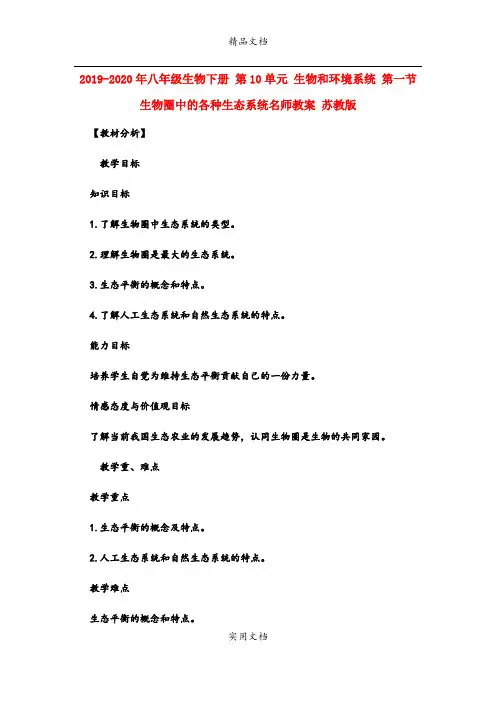 精品文档

2019-2020年八年级生物下册 第10单元 生物和环境系统 第一节 生物圈中的各种生态系统名师教案 苏教版

【教材分析】

教学目标

知识目标

1.了解生物圈中生态系统的类型。

2.理解生物圈是最大的生态系统。

3.生态平衡的概念和特点。

4.了解人工生态系统和自然生态系统的特点。

能力目标

培养学生自觉为维持生态平衡贡献自己的一份力量。

情感态度与价值观目标

了解当前我国生态农业的发展趋势，认同生物圈是生物的共同家园。

教学重、难点

教学重点

1.生态平衡的概念及特点。

2.人工生态系统和自然生态系统的特点。

教学难点

生态平衡的概念和特点。

实用文档